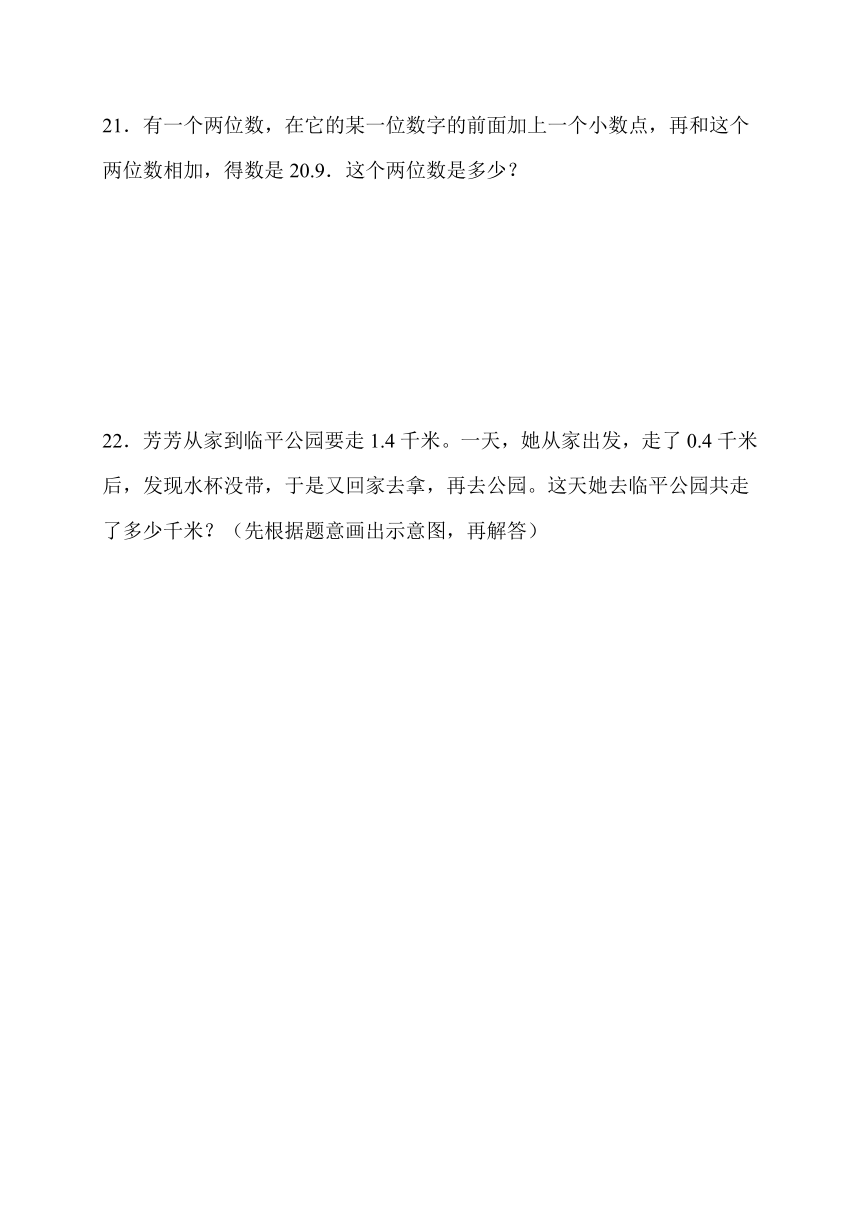 21．有一个两位数，在它的某一位数字的前面加上一个小数点，再和这个两位数相加，得数是 20.9．这个两位数是多少？

22．芳芳从家到临平公园要走 1.4 千米。一天，她从家出发，走了 0.4 千米后，发现水杯没带，于是又回家去拿，再去公园。这天她去临平公园共走了多少千米？（先根据题意画出示意图，再解答）